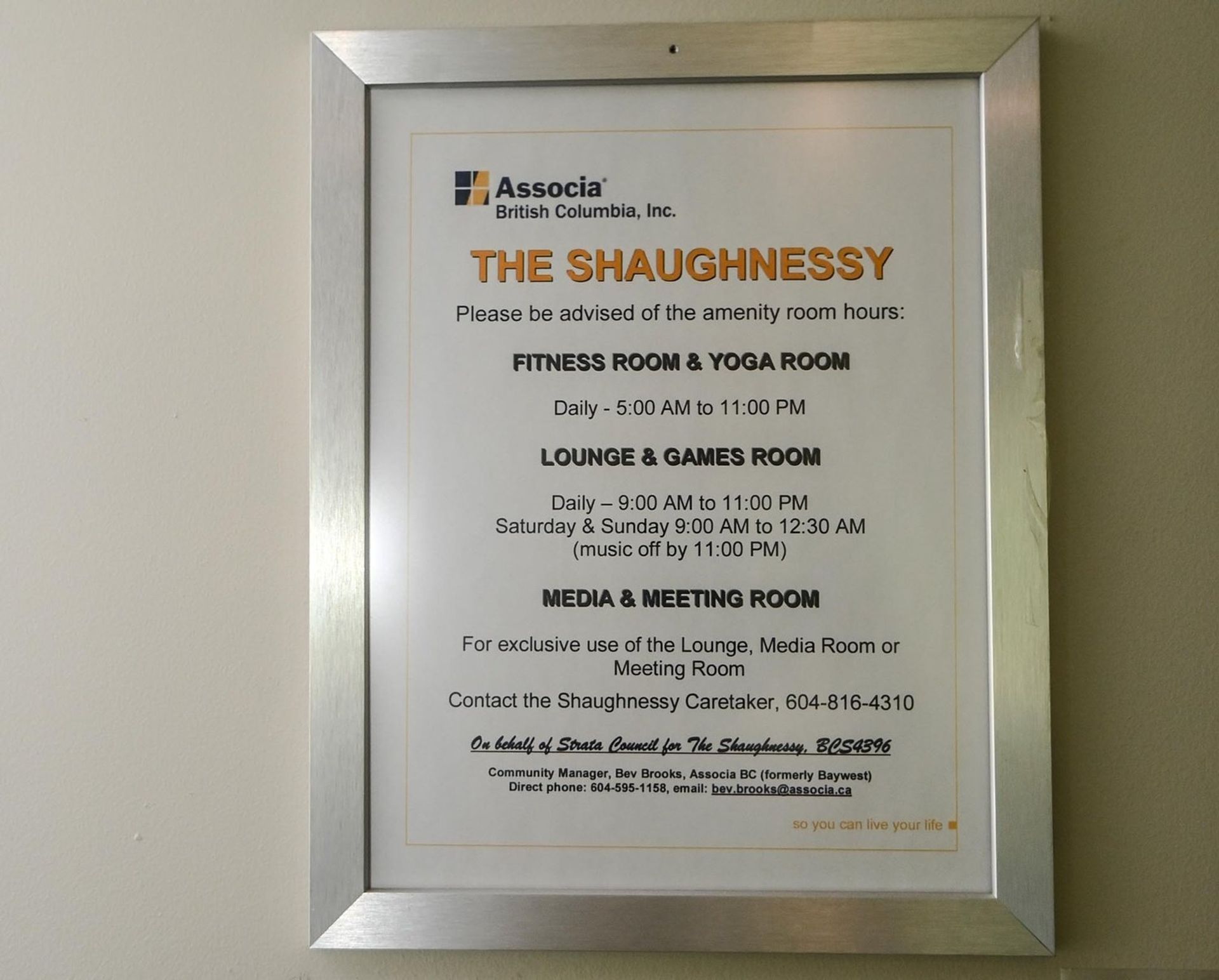 Associa®
British Columbia, Inc.

THE SHAUGHNESSY

Please be advised of the amenity room hours:

FITNESS ROOM & YOGA ROOM

Daily - 5:00 AM to 11:00 PM

LOUNGE & GAMES ROOM

Daily – 9:00 AM to 11:00 PM
Saturday & Sunday 9:00 AM to 12:30 AM
(music off by 11:00 PM)

MEDIA & MEETING ROOM

For exclusive use of the Lounge, Media Room or Meeting Room

Contact the Shaughnessy Caretaker, 604-816-4310

On behalf of Strata Council for The Shaughnessy, BCS4396

Community Manager, Bev Brooks, Associa BC (formerly Baywest)
Direct phone: 604-595-1158, email: bev.brooks@associa.ca

so you can live your life